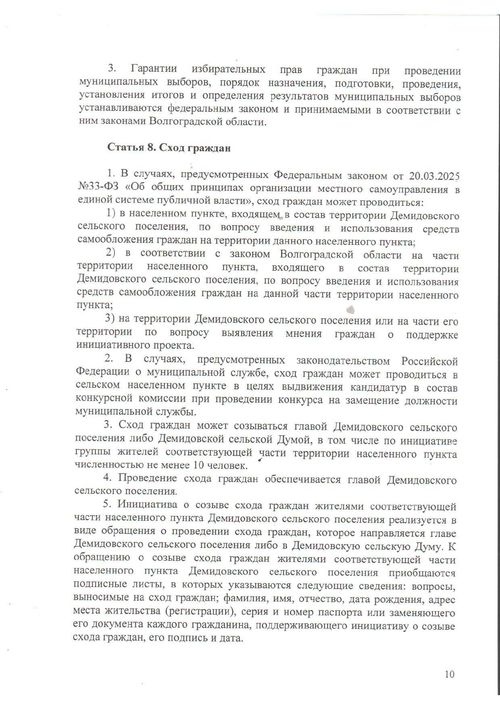 3. Гарантии избирательных прав граждан при проведении муниципальных выборов, порядок назначения, подготовки, проведения, установления итогов и определения результатов муниципальных выборов устанавливаются федеральным законом и принимаемыми в соответствии с ним законами Волгоградской области.

Статья 8. Сход граждан

1. В случаях, предусмотренных Федеральным законом от 20.03.2025 №33-ФЗ «Об общих принципах организации местного самоуправления в единой системе публичной власти», сход граждан может проводиться:

1) в населенном пункте, входящем в состав территории Демидовского сельского поселения, по вопросу введения и использования средств самообложения граждан на территории данного населенного пункта;

2) в соответствии с законом Волгоградской области на части территории населенного пункта, входящего в состав территории Демидовского сельского поселения, по вопросу введения и использования средств самообложения граждан на данной части территории населенного пункта;

3) на территории Демидовского сельского поселения или на части его территории по вопросу выявления мнения граждан о поддержке инициативного проекта.

2. В случаях, предусмотренных законодательством Российской Федерации о муниципальной службе, сход граждан может проводиться в сельском населенном пункте в целях выдвижения кандидатур в состав конкурсной комиссии при проведении конкурса на замещение должности муниципальной службы.

3. Сход граждан может созываться главой Демидовского сельского поселения либо Демидовской сельской Думой, в том числе по инициативе группы жителей соответствующей части территории населенного пункта численностью не менее 10 человек.

4. Проведение схода граждан обеспечивается главой Демидовского сельского поселения.

5. Инициатива о созыве схода граждан жителями соответствующей части населенного пункта Демидовского сельского поселения реализуется в виде обращения о проведении схода граждан, которое направляется главе Демидовского сельского поселения либо в Демидовскую сельскую Думу. К обращению о созыве схода граждан жителями соответствующей части населенного пункта Демидовского сельского поселения приобщаются подписные листы, в которых указываются следующие сведения: вопросы, выносимые на сход граждан; фамилия, имя, отчество, дата рождения, адрес места жительства (регистрации), серия и номер паспорта или заменяющего его документа каждого гражданина, поддерживающего инициативу о созыве схода граждан, его подпись и дата.

10